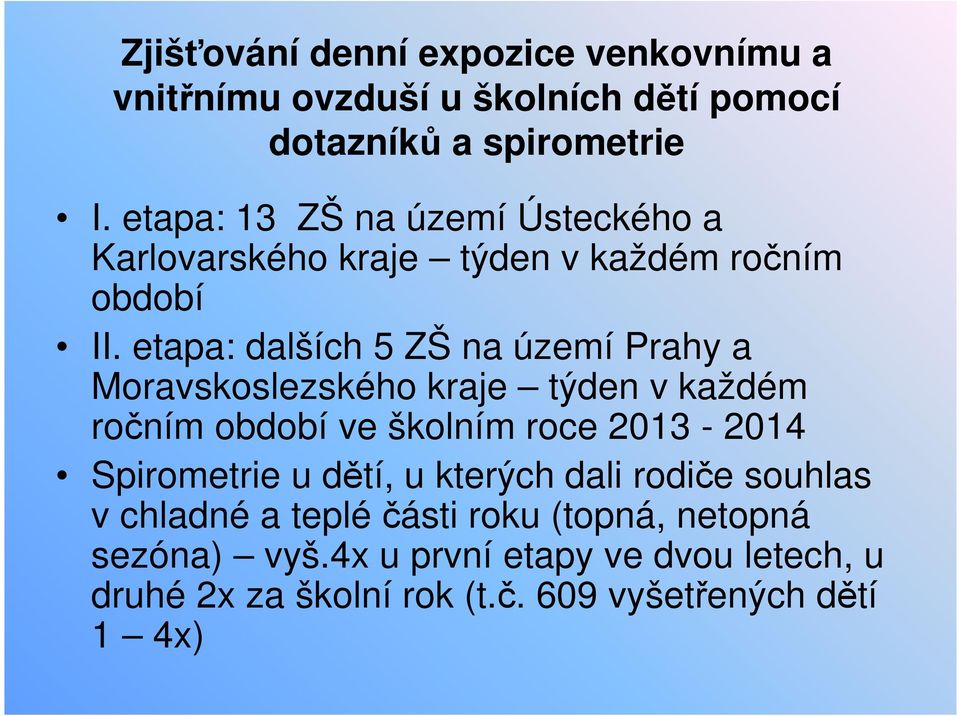 Zjišťování denní expozice venkovnímu a vnitřnímu ovzduší u školních dětí pomocí dotazníků a spirometrie

• I. etapa: 13 ZŠ na území Ústeckého a Karlovarského kraje – týden v každém ročním období
• II. etapa: dalších 5 ZŠ na území Prahy a Moravskoslezského kraje – týden v každém ročním období ve školním roce 2013 - 2014
• Spirometrie u dětí, u kterých dali rodiče souhlas v chladné a teplé části roku (topná, netopná sezóna) – vyš.4x u první etapy ve dvou letech, u druhé 2x za školní rok (t.č. 609 vyšetřených dětí 1 – 4x)